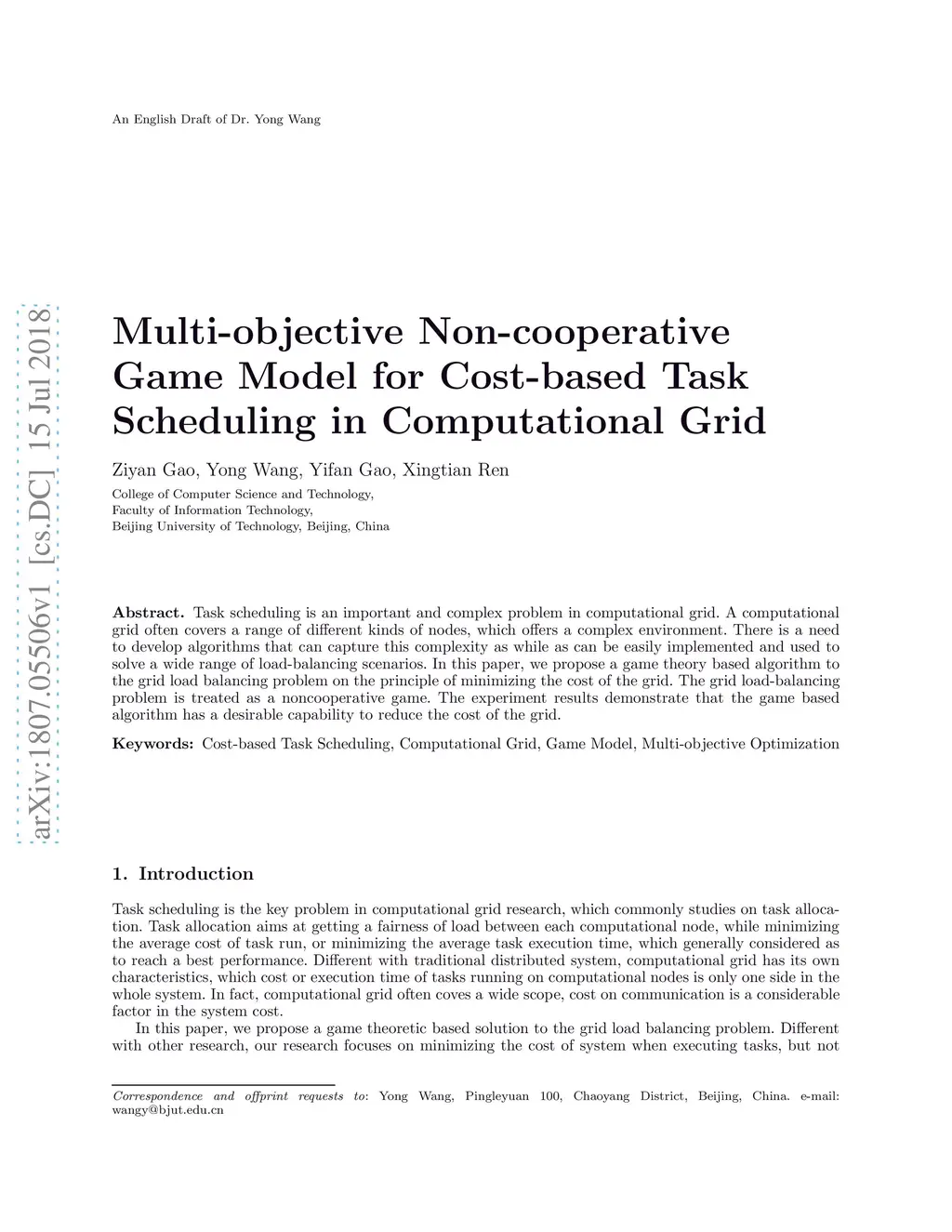 An English Draft of Dr. Yong Wang

arXiv:1807.05506v1 [cs.DC] 15 Jul 2018

Multi-objective Non-cooperative Game Model for Cost-based Task Scheduling in Computational Grid

Ziyan Gao, Yong Wang, Yifan Gao, Xingtian Ren

College of Computer Science and Technology,
Faculty of Information Technology,
Beijing University of Technology, Beijing, China

**Abstract.** Task scheduling is an important and complex problem in computational grid. A computational grid often covers a range of different kinds of nodes, which offers a complex environment. There is a need to develop algorithms that can capture this complexity as while as can be easily implemented and used to solve a wide range of load-balancing scenarios. In this paper, we propose a game theory based algorithm to the grid load balancing problem on the principle of minimizing the cost of the grid. The grid load-balancing problem is treated as a noncooperative game. The experiment results demonstrate that the game based algorithm has a desirable capability to reduce the cost of the grid.

**Keywords:** Cost-based Task Scheduling, Computational Grid, Game Model, Multi-objective Optimization

1. Introduction

Task scheduling is the key problem in computational grid research, which commonly studies on task allocation. Task allocation aims at getting a fairness of load between each computational node, while minimizing the average cost of task run, or minimizing the average task execution time, which generally considered as to reach a best performance. Different with traditional distributed system, computational grid has its own characteristics, which cost or execution time of tasks running on computational nodes is only one side in the whole system. In fact, computational grid often coves a wide scope, cost on communication is a considerable factor in the system cost.

In this paper, we propose a game theoretic based solution to the grid load balancing problem. Different with other research, our research focuses on minimizing the cost of system when executing tasks, but not

Correspondence and offprint requests to: Yong Wang, Pingleyuan 100, Chaoyang District, Beijing, China. e-mail: wangy@bjut.edu.cn